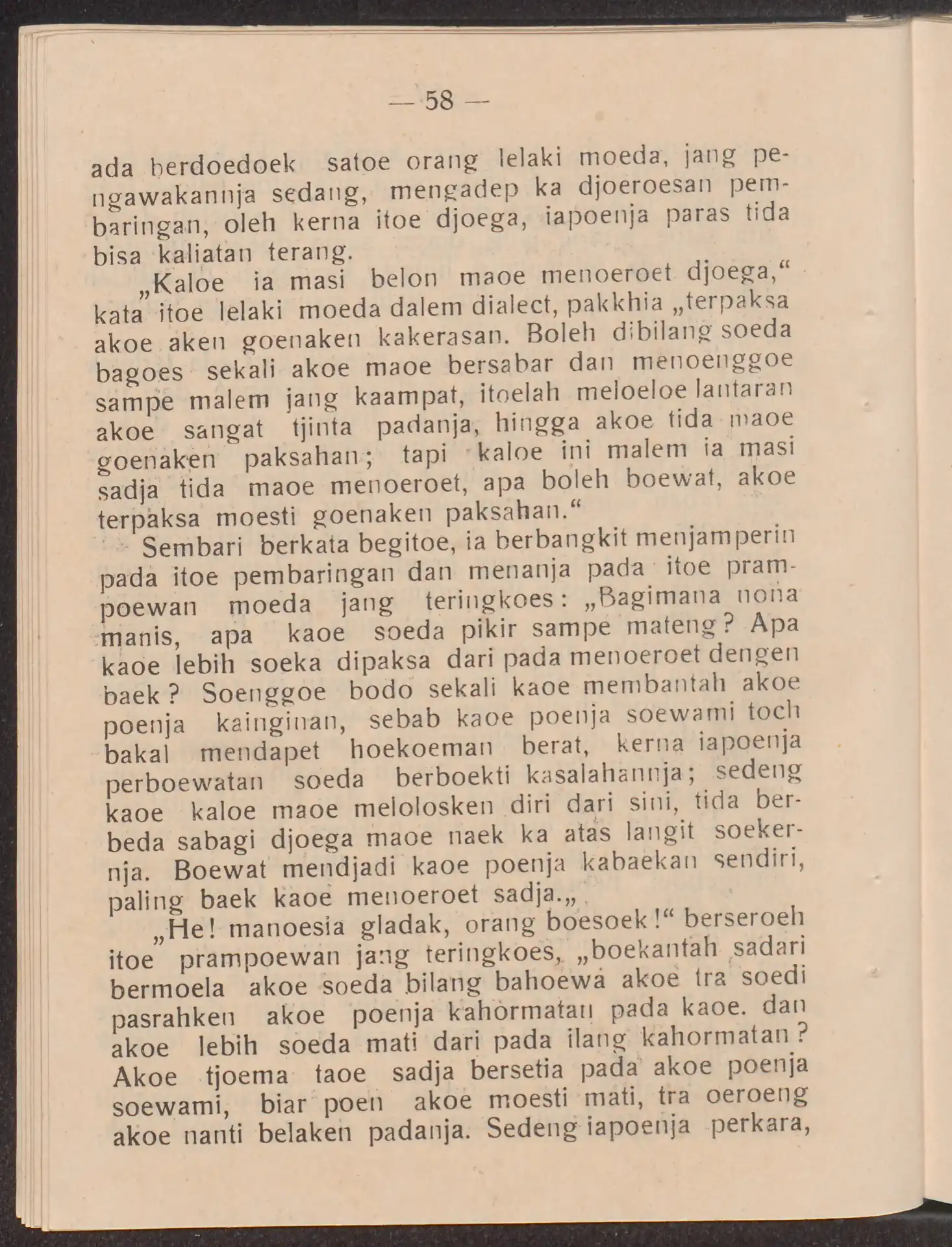 — 58 —

ada berdoedoek satoe orang lelaki moeda, jang pengawakannja sedang, mengadep ka djoeroesan pembaringan, oleh kerna itoe djoega, iapoenja paras tida bisa kaliatan terang.

„Kaloe ia masi belon maoe menoeroet djoega,“ kata itoe lelaki moeda dalem dialect, pakkhia „terpaksa akoe aken goenaken kakerasan. Boleh dibilang soeda bagoes sekali akoe maoe bersabar dan menoenggoe sampe malem jang kaampat, itoelah meloeloe lantaran akoe sangat tjinta padanja, hingga akoe tida maoe goenaken paksahan; tapi kaloe ini malem ia masi sadja tida maoe menoeroet, apa boleh boewat, akoe terpaksa moesti goenaken paksahan.“

Sembari berkata begitoe, ia berbangkit menjamperin pada itoe pembaringan dan menanja pada itoe prampoewan moeda jang teringkoes: „Bagimana nona manis, apa kaoe soeda pikir sampe mateng? Apa kaoe lebih soeka dipaksa dari pada menoeroet dengen baek? Soenggoe bodo sekali kaoe membantah akoe poenja kainginan, sebab kaoe poenja soewami toch bakal mendapet hoekoeman berat, kerna iapoenja perboewatan soeda berboekti kasalahannja; sedeng kaoe kaloe maoe melolosken diri dari sini, tida berbeda sabagi djoega maoe naek ka atas langit soekernja. Boewat mendjadi kaoe poenja kabaekan sendiri, paling baek kaoe menoeroet sadja.„

„He! manoesia gladak, orang boesoek!“ berseroeh itoe prampoewan jang teringkoes, „boekantah sadari bermoela akoe soeda bilang bahoewa akoe tra soedi pasrahken akoe poenja kahormatan pada kaoe. dan akoe lebih soeda mati dari pada ilang kahormatan? Akoe tjoema taoe sadja bersetia pada akoe poenja soewami, biar poen akoe moesti mati, tra oeroeng akoe nanti belaken padanja. Sedeng iapoenja perkara,